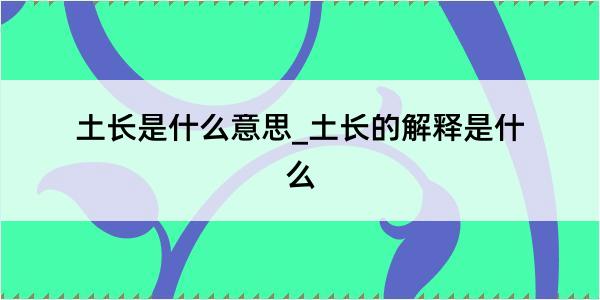 土长是什么意思_土长的解释是什么